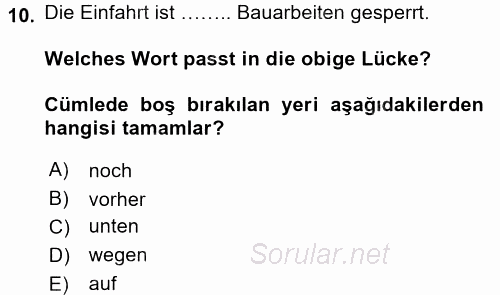 10. Die Einfahrt ist …….. Bauarbeiten gesperrt.

Welches Wort passt in die obige Lücke?

Cümlede boş bırakılan yeri aşağıdakilerden hangisi tamamlar?

A) noch
B) vorher
C) unten
D) wegen
E) auf

Sorular.net